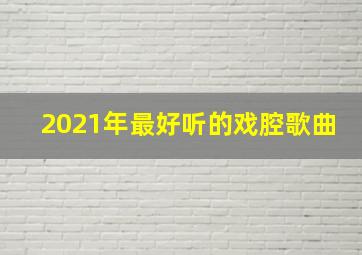 2021年最好听的戏腔歌曲